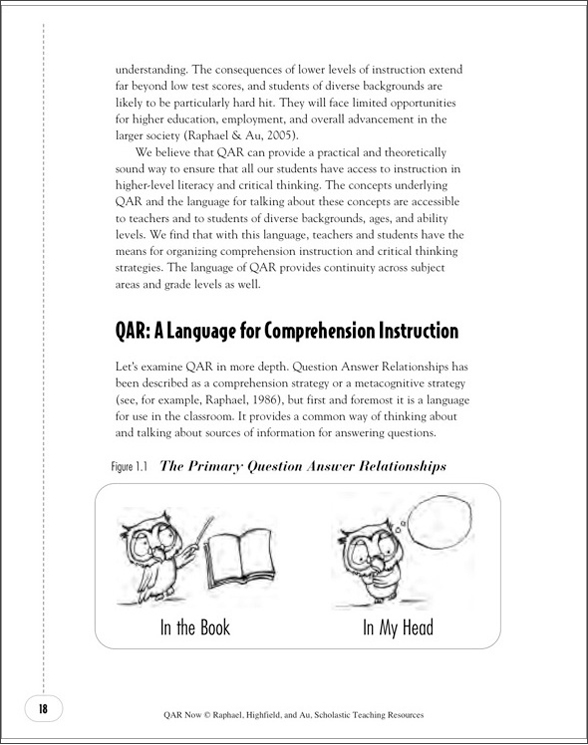 understanding. The consequences of lower levels of instruction extend far beyond low test scores, and students of diverse backgrounds are likely to be particularly hard hit. They will face limited opportunities for higher education, employment, and overall advancement in the larger society (Raphael & Au, 2005).

We believe that QAR can provide a practical and theoretically sound way to ensure that all our students have access to instruction in higher-level literacy and critical thinking. The concepts underlying QAR and the language for talking about these concepts are accessible to teachers and to students of diverse backgrounds, ages, and ability levels. We find that with this language, teachers and students have the means for organizing comprehension instruction and critical thinking strategies. The language of QAR provides continuity across subject areas and grade levels as well.

QAR: A Language for Comprehension Instruction

Let's examine QAR in more depth. Question Answer Relationships has been described as a comprehension strategy or a metacognitive strategy (see, for example, Raphael, 1986), but first and foremost it is a language for use in the classroom. It provides a common way of thinking about and talking about sources of information for answering questions.

Figure 1.1 The Primary Question Answer Relationships

In the Book

In My Head

18

QAR Now © Raphael, Highfield, and Au, Scholastic Teaching Resources